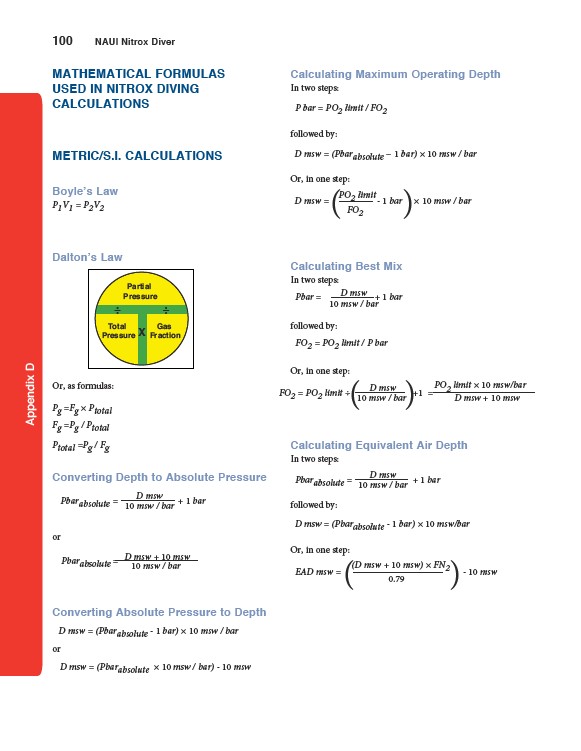 100 NAUI Nitrox Diver

Appendix D

MATHEMATICAL FORMULAS USED IN NITROX DIVING CALCULATIONS

METRIC/S.I. CALCULATIONS

Boyle's Law
$P_1V_1 = P_2V_2$

Dalton's Law

Partial Pressure
÷ ÷
Total Pressure X Gas Fraction

Or, as formulas:

$P_g = F_g \times P_{total}$
$F_g = P_g / P_{total}$
$P_{total} = P_g / F_g$

Converting Depth to Absolute Pressure

$Pbar_{absolute} = \frac{D\ msw}{10\ msw / bar} + 1\ bar$

or

$Pbar_{absolute} = \frac{D\ msw + 10\ msw}{10\ msw / bar}$

Converting Absolute Pressure to Depth

$D\ msw = (Pbar_{absolute} - 1\ bar) \times 10\ msw / bar$

or

$D\ msw = (Pbar_{absolute} \times 10\ msw / bar) - 10\ msw$

Calculating Maximum Operating Depth
In two steps:

$P\ bar = PO_2\ limit / FO_2$

followed by:

$D\ msw = (Pbar_{absolute} - 1\ bar) \times 10\ msw / bar$

Or, in one step:

$D\ msw = \left(\frac{PO_2\ limit}{FO_2} - 1\ bar\right) \times 10\ msw / bar$

Calculating Best Mix
In two steps:

$Pbar = \frac{D\ msw}{10\ msw / bar} + 1\ bar$

followed by:

$FO_2 = PO_2\ limit / P\ bar$

Or, in one step:

$FO_2 = PO_2\ limit \div \left(\frac{D\ msw}{10\ msw / bar}\right) + 1 = \frac{PO_2\ limit \times 10\ msw/bar}{D\ msw + 10\ msw}$

Calculating Equivalent Air Depth
In two steps:

$Pbar_{absolute} = \frac{D\ msw}{10\ msw / bar} + 1\ bar$

followed by:

$D\ msw = (Pbar_{absolute} - 1\ bar) \times 10\ msw/bar$

Or, in one step:

$EAD\ msw = \left(\frac{(D\ msw + 10\ msw) \times FN_2}{0.79}\right) - 10\ msw$